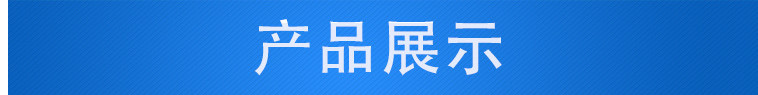 产品展示